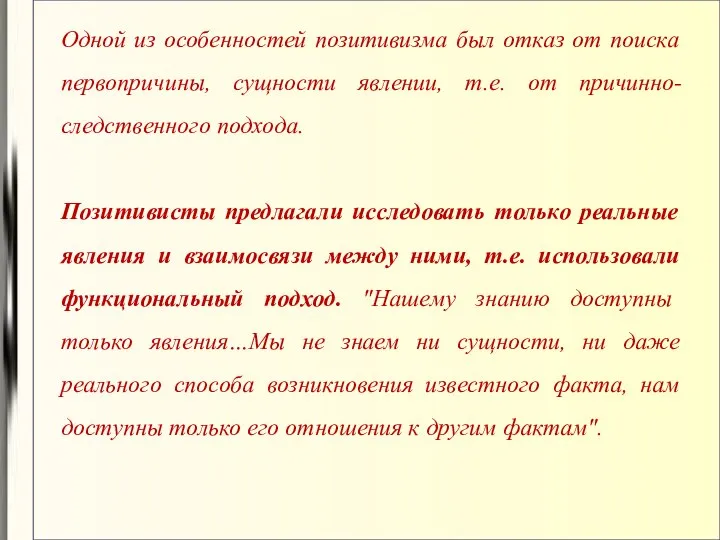 Одной из особенностей позитивизма был отказ от поиска первопричины, сущности явлении, т.е. от причинно-следственного подхода.

Позитивисты предлагали исследовать только реальные явления и взаимосвязи между ними, т.е. использовали функциональный подход. "Нашему знанию доступны только явления...Мы не знаем ни сущности, ни даже реального способа возникновения известного факта, нам доступны только его отношения к другим фактам".